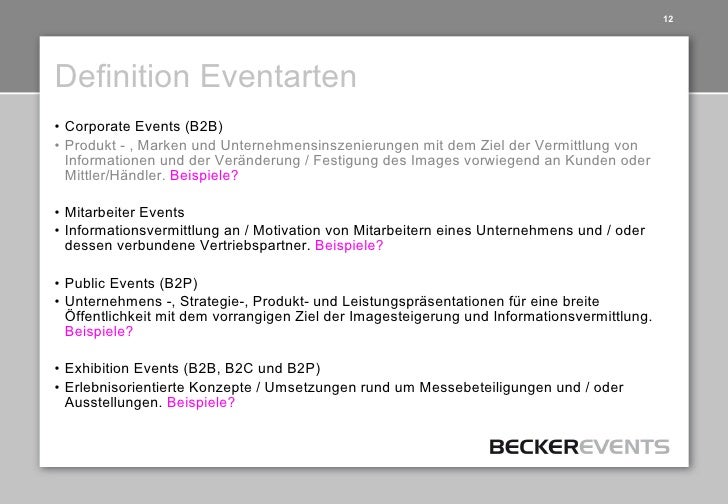 12

Definition Eventarten

• Corporate Events (B2B)
• Produkt - , Marken und Unternehmensinszenierungen mit dem Ziel der Vermittlung von Informationen und der Veränderung / Festigung des Images vorwiegend an Kunden oder Mittler/Händler. Beispiele?

• Mitarbeiter Events
• Informationsvermittlung an / Motivation von Mitarbeitern eines Unternehmens und / oder dessen verbundene Vertriebspartner. Beispiele?

• Public Events (B2P)
• Unternehmens -, Strategie-, Produkt- und Leistungspräsentationen für eine breite Öffentlichkeit mit dem vorrangigen Ziel der Imagesteigerung und Informationsvermittlung. Beispiele?

• Exhibition Events (B2B, B2C und B2P)
• Erlebnisorientierte Konzepte / Umsetzungen rund um Messebeteiligungen und / oder Ausstellungen. Beispiele?

BECKEREVENTS